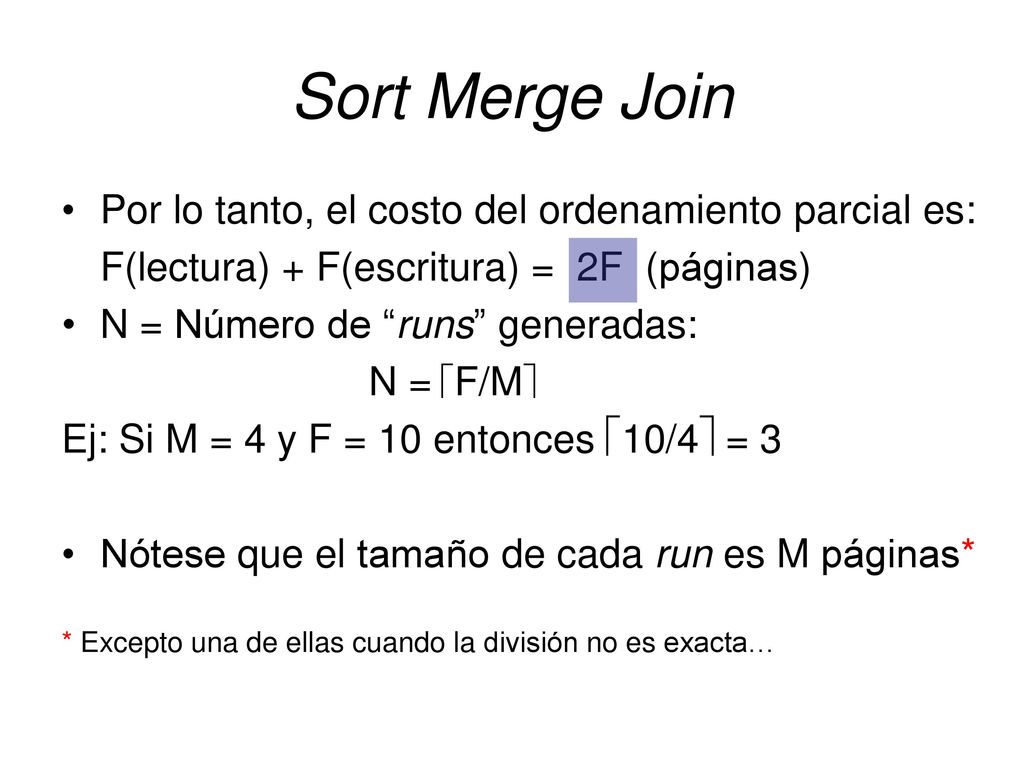 Sort Merge Join

• Por lo tanto, el costo del ordenamiento parcial es: F(lectura) + F(escritura) = 2F (páginas)

• N = Número de “runs” generadas:

$N = \lceil F/M \rceil$

Ej: Si M = 4 y F = 10 entonces $\lceil 10/4 \rceil = 3$

• Nótese que el tamaño de cada run es M páginas*

* Excepto una de ellas cuando la división no es exacta…